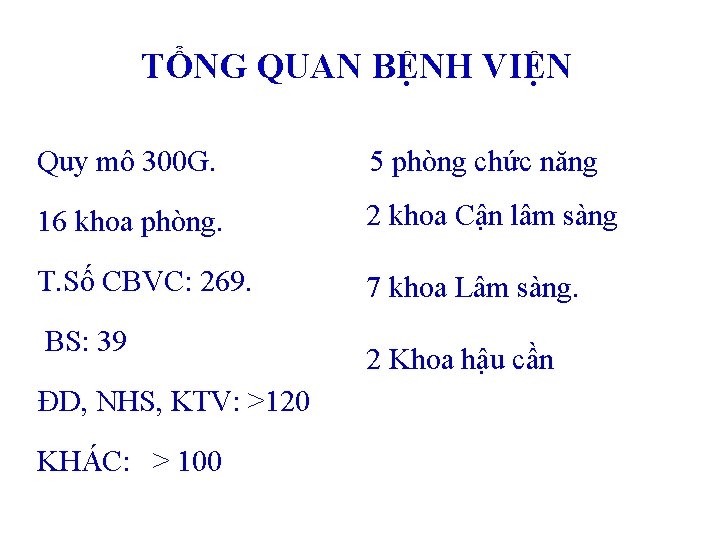 TỔNG QUAN BỆNH VIỆN

Quy mô 300G.

16 khoa phòng.

T.Số CBVC: 269.

BS: 39

ĐD, NHS, KTV: >120

KHÁC: > 100

5 phòng chức năng

2 khoa Cận lâm sàng

7 khoa Lâm sàng.

2 Khoa hậu cần